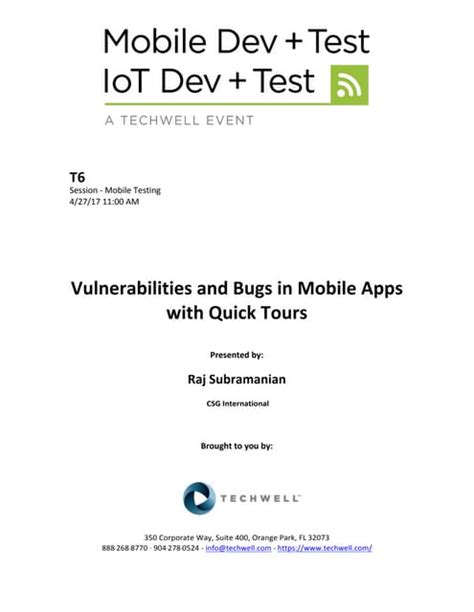 Mobile Dev + Test
IoT Dev + Test

A TECHWELL EVENT

T6
Session - Mobile Testing
4/27/17 11:00 AM

Vulnerabilities and Bugs in Mobile Apps with Quick Tours

Presented by:

Raj Subramanian

CSG International

Brought to you by:

TECHWELL

350 Corporate Way, Suite 400, Orange Park, FL 32073
888-268-8770 · 904-278-0524 - info@techwell.com - https://www.techwell.com/